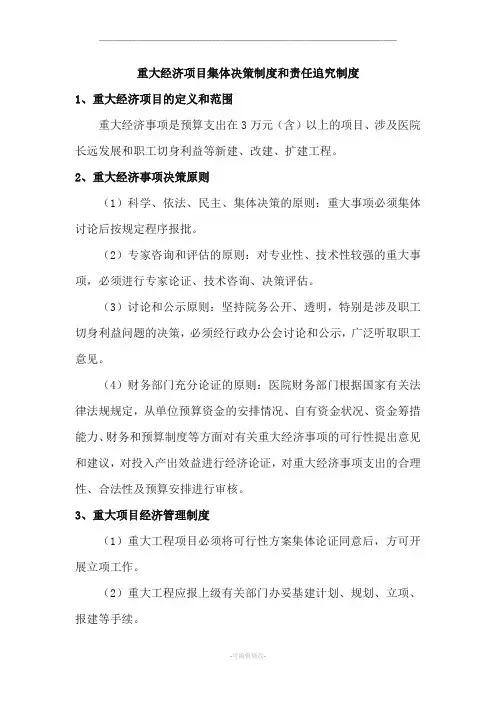 重大经济项目集体决策制度和责任追究制度

1、重大经济项目的定义和范围

重大经济事项是预算支出在 3 万元（含）以上的项目、涉及医院长远发展和职工切身利益等新建、改建、扩建工程。

2、重大经济事项决策原则

（1）科学、依法、民主、集体决策的原则：重大事项必须集体讨论后按规定程序报批。

（2）专家咨询和评估的原则：对专业性、技术性较强的重大事项，必须进行专家论证、技术咨询、决策评估。

（3）讨论和公示原则：坚持院务公开、透明，特别是涉及职工切身利益问题的决策，必须经行政办公会讨论和公示，广泛听取职工意见。

（4）财务部门充分论证的原则：医院财务部门根据国家有关法律法规规定，从单位预算资金的安排情况、自有资金状况、资金筹措能力、财务和预算制度等方面对有关重大经济事项的可行性提出意见和建议，对投入产出效益进行经济论证，对重大经济事项支出的合理性、合法性及预算安排进行审核。

3、重大项目经济管理制度

（1）重大工程项目必须将可行性方案集体论证同意后，方可开展立项工作。

（2）重大工程应报上级有关部门办妥基建计划、规划、立项、报建等手续。

-可编辑修改-